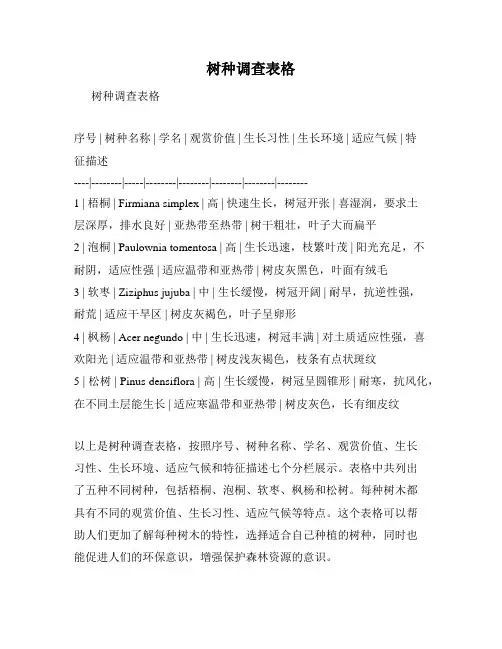 树种调查表格

树种调查表格

序号 | 树种名称 | 学名 | 观赏价值 | 生长习性 | 生长环境 | 适应气候 | 特征描述
----|--------|-----|--------|--------|--------|--------|--------
1 | 梧桐 | Firmiana simplex | 高 | 快速生长，树冠开张 | 喜湿润，要求土层深厚，排水良好 | 亚热带至热带 | 树干粗壮，叶子大而扁平
2 | 泡桐 | Paulownia tomentosa | 高 | 生长迅速，枝繁叶茂 | 阳光充足，不耐阴，适应性强 | 适应温带和亚热带 | 树皮灰黑色，叶面有绒毛
3 | 软枣 | Ziziphus jujuba | 中 | 生长缓慢，树冠开阔 | 耐旱，抗逆性强，耐荒 | 适应干旱区 | 树皮灰褐色，叶子呈卵形
4 | 枫杨 | Acer negundo | 中 | 生长迅速，树冠丰满 | 对土质适应性强，喜欢阳光 | 适应温带和亚热带 | 树皮浅灰褐色，枝条有点状斑纹
5 | 松树 | Pinus densiflora | 高 | 生长缓慢，树冠呈圆锥形 | 耐寒，抗风化，在不同土层能生长 | 适应寒温带和亚热带 | 树皮灰色，长有细皮纹

以上是树种调查表格，按照序号、树种名称、学名、观赏价值、生长习性、生长环境、适应气候和特征描述七个分栏展示。表格中共列出了五种不同树种，包括梧桐、泡桐、软枣、枫杨和松树。每种树木都具有不同的观赏价值、生长习性、适应气候等特点。这个表格可以帮助人们更加了解每种树木的特性，选择适合自己种植的树种，同时也能促进人们的环保意识，增强保护森林资源的意识。